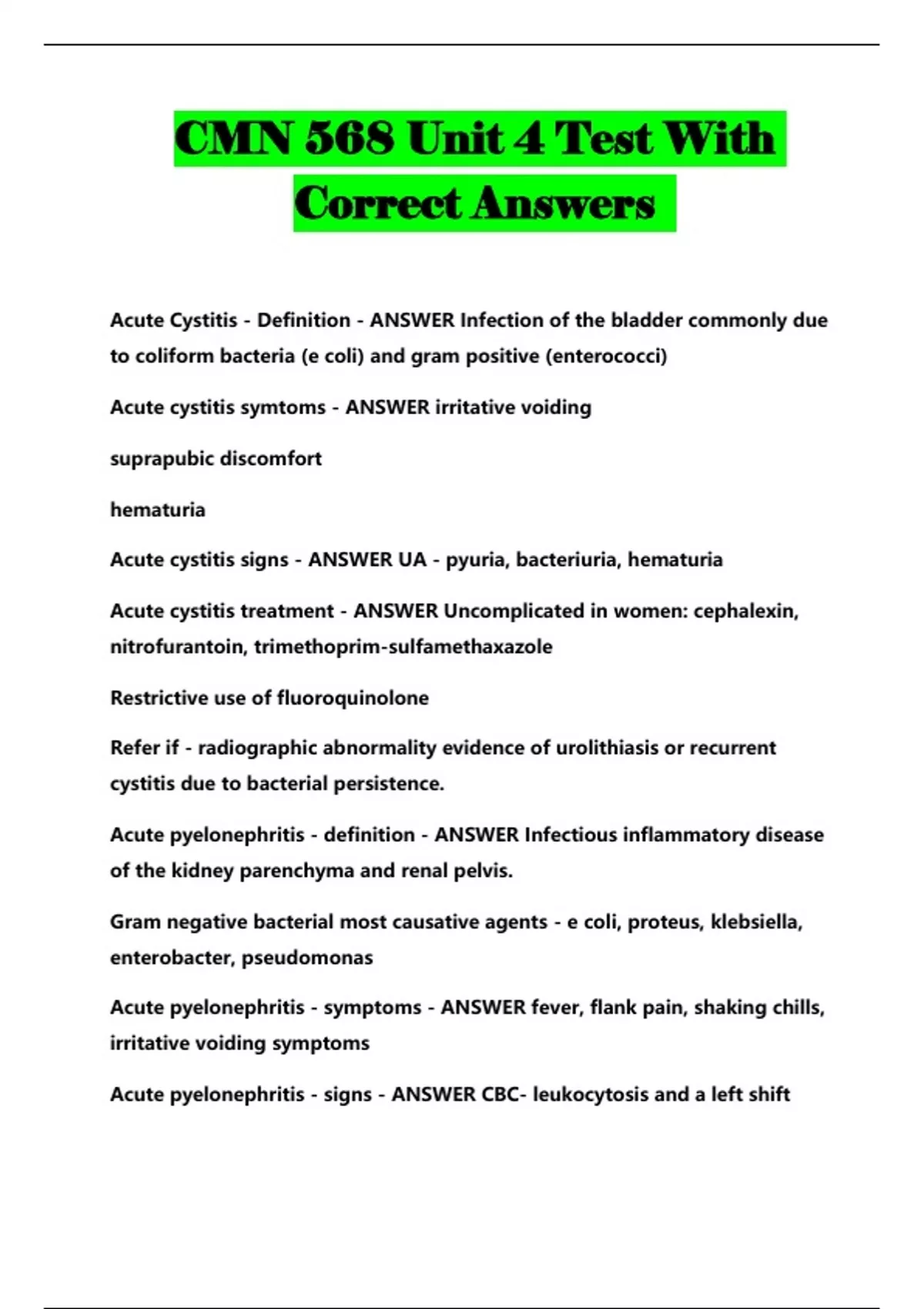 CMN 568 Unit 4 Test With Correct Answers

Acute Cystitis - Definition - ANSWER Infection of the bladder commonly due to coliform bacteria (e coli) and gram positive (enterococci)

Acute cystitis symtoms - ANSWER irritative voiding

suprapubic discomfort

hematuria

Acute cystitis signs - ANSWER UA - pyuria, bacteriuria, hematuria

Acute cystitis treatment - ANSWER Uncomplicated in women: cephalexin, nitrofurantoin, trimethoprim-sulfamethaxazole

Restrictive use of fluoroquinolone

Refer if - radiographic abnormality evidence of urolithiasis or recurrent cystitis due to bacterial persistence.

Acute pyelonephritis - definition - ANSWER Infectious inflammatory disease of the kidney parenchyma and renal pelvis.

Gram negative bacterial most causative agents - e coli, proteus, klebsiella, enterobacter, pseudomonas

Acute pyelonephritis - symptoms - ANSWER fever, flank pain, shaking chills, irritative voiding symptoms

Acute pyelonephritis - signs - ANSWER CBC- leukocytosis and a left shift